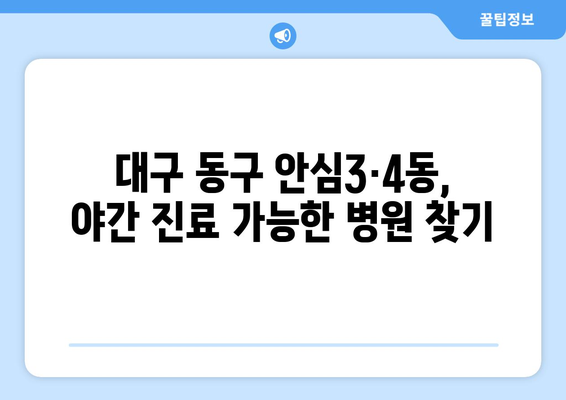 꿀팁정보

대구 동구 안심3·4동, 야간 진료 가능한 병원 찾기